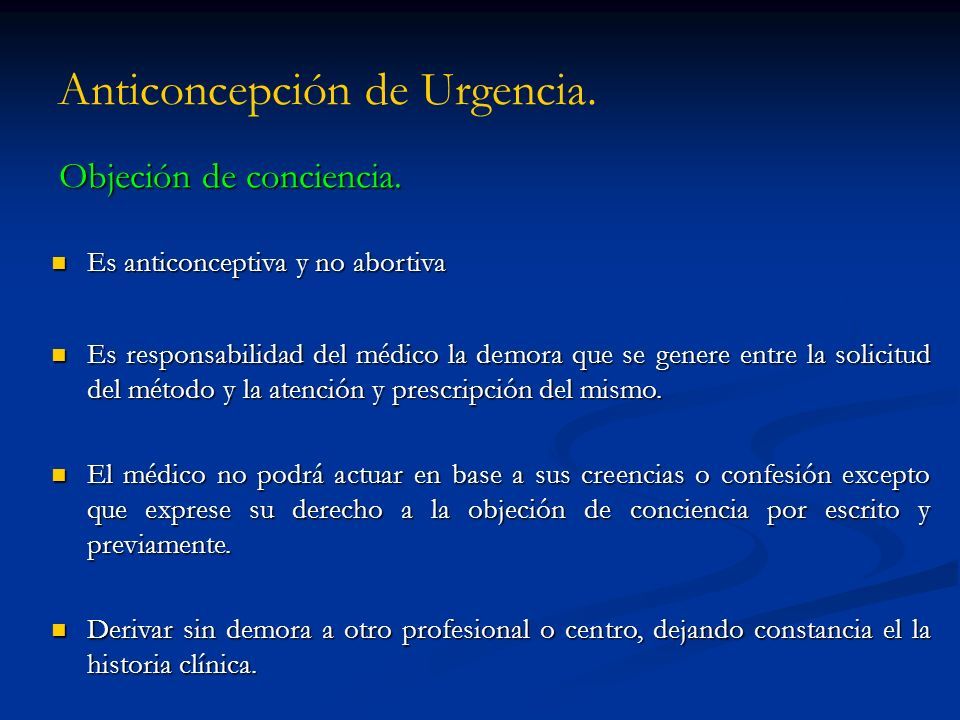 Anticoncepción de Urgencia.

Objeción de conciencia.

Es anticonceptiva y no abortiva

Es responsabilidad del médico la demora que se genere entre la solicitud del método y la atención y prescripción del mismo.

El médico no podrá actuar en base a sus creencias o confesión excepto que exprese su derecho a la objeción de conciencia por escrito y previamente.

Derivar sin demora a otro profesional o centro, dejando constancia el la historia clínica.